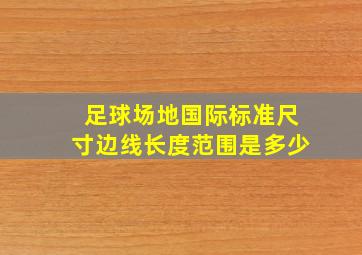 足球场地国际标准尺寸边线长度范围是多少